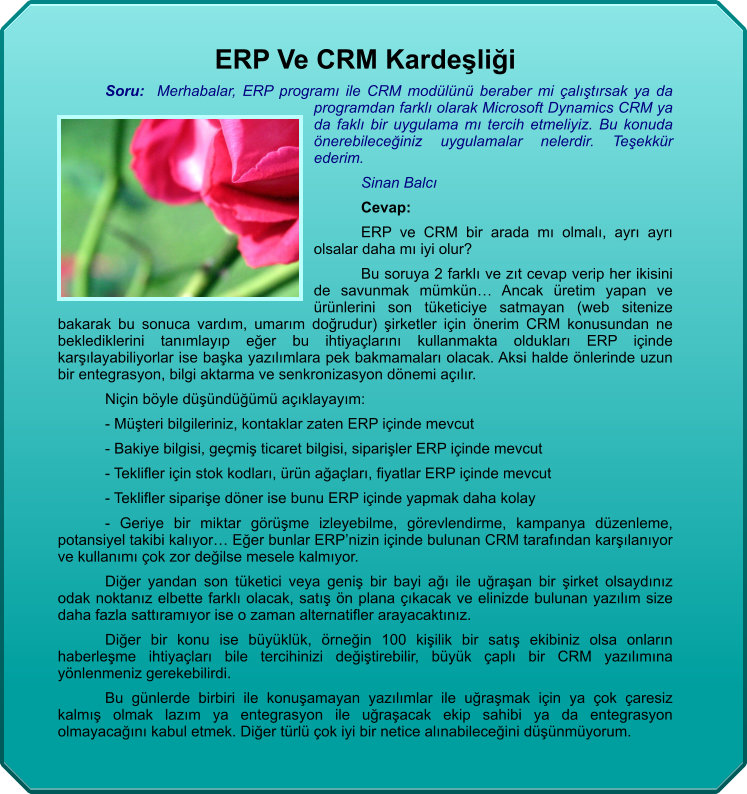 ERP Ve CRM Kardeşliği

Soru: Merhabalar, ERP programı ile CRM modülünü beraber mi çalıştırsak ya da programdan farklı olarak Microsoft Dynamics CRM ya da faklı bir uygulama mı tercih etmeliyiz. Bu konuda önerebileceğiniz uygulamalar nelerdir. Teşekkür ederim.

Sinan Balcı

Cevap:

ERP ve CRM bir arada mı olmalı, ayrı ayrı olsalar daha mı iyi olur?

Bu soruya 2 farklı ve zıt cevap verip her ikisini de savunmak mümkün… Ancak üretim yapan ve ürünlerini son tüketiciye satmayan (web sitenize bakarak bu sonuca vardım, umarım doğrudur) şirketler için önerim CRM konusundan ne beklediklerini tanımlayıp eğer bu ihtiyaçlarını kullanmakta oldukları ERP içinde karşılayabiliyorlar ise başka yazılımlara pek bakmamaları olacak. Aksi halde önlerinde uzun bir entegrasyon, bilgi aktarma ve senkronizasyon dönemi açılır.

Niçin böyle düşündüğümü açıklayayım:

- Müşteri bilgileriniz, kontaklar zaten ERP içinde mevcut

- Bakiye bilgisi, geçmiş ticaret bilgisi, siparişler ERP içinde mevcut

- Teklifler için stok kodları, ürün ağaçları, fiyatlar ERP içinde mevcut

- Teklifler siparişe döner ise bunu ERP içinde yapmak daha kolay

- Geriye bir miktar görüşme izleyebilme, görevlendirme, kampanya düzenleme, potansiyel takibi kalıyor… Eğer bunlar ERP'nizin içinde bulunan CRM tarafından karşılanıyor ve kullanımı çok zor değilse mesele kalmıyor.

Diğer yandan son tüketici veya geniş bir bayi ağı ile uğraşan bir şirket olsaydınız odak noktanız elbette farklı olacak, satış ön plana çıkacak ve elinizde bulunan yazılım size daha fazla sattıramıyor ise o zaman alternatifler arayacaktınız.

Diğer bir konu ise büyüklük, örneğin 100 kişilik bir satış ekibiniz olsa onların haberleşme ihtiyaçları bile tercihinizi değiştirebilir, büyük çaplı bir CRM yazılımına yönlenmeniz gerekebilirdi.

Bu günlerde birbiri ile konuşamayan yazılımlar ile uğraşmak için ya çok çaresiz kalmış olmak lazım ya entegrasyon ile uğraşacak ekip sahibi ya da entegrasyon olmayacağını kabul etmek. Diğer türlü çok iyi bir netice alınabileceğini düşünmüyorum.